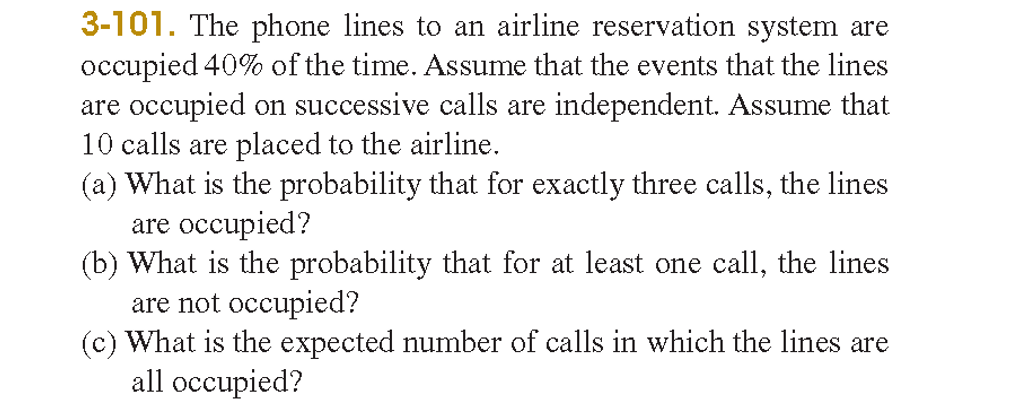 3-101. The phone lines to an airline reservation system are occupied 40% of the time. Assume that the events that the lines are occupied on successive calls are independent. Assume that 10 calls are placed to the airline.

(a) What is the probability that for exactly three calls, the lines are occupied?

(b) What is the probability that for at least one call, the lines are not occupied?

(c) What is the expected number of calls in which the lines are all occupied?